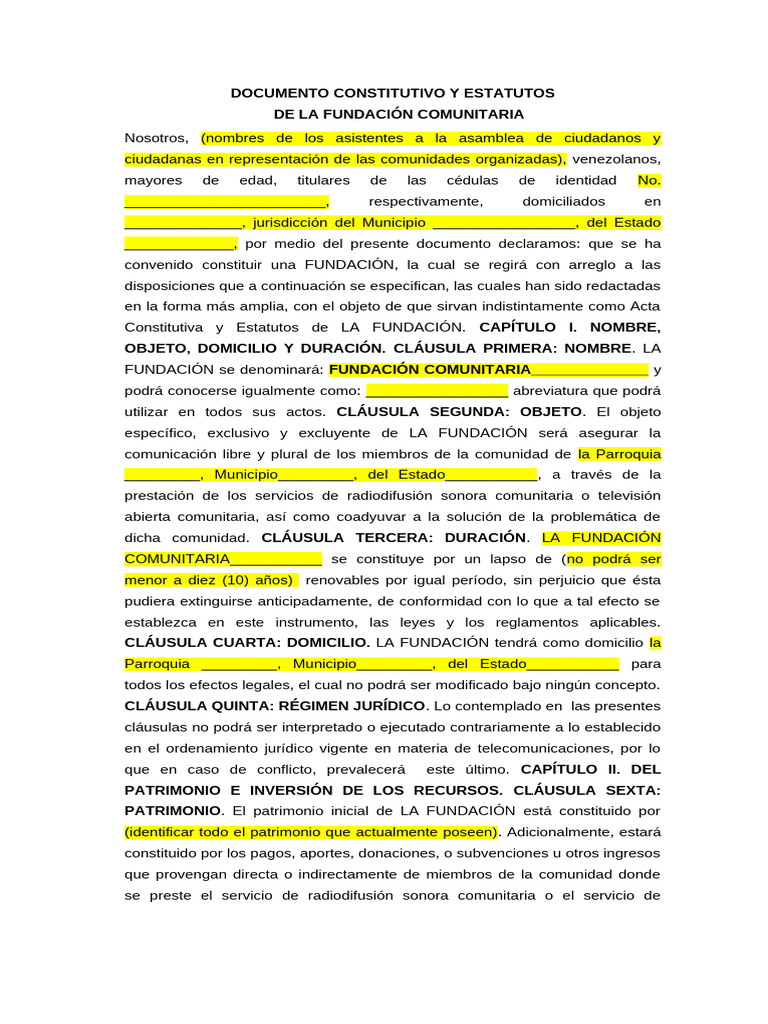 DOCUMENTO CONSTITUTIVO Y ESTATUTOS
DE LA FUNDACIÓN COMUNITARIA

Nosotros, (nombres de los asistentes a la asamblea de ciudadanos y ciudadanas en representación de las comunidades organizadas), venezolanos, mayores de edad, titulares de las cédulas de identidad No. ________________________, respectivamente, domiciliados en ______________, jurisdicción del Municipio _________________, del Estado _____________, por medio del presente documento declaramos: que se ha convenido constituir una FUNDACIÓN, la cual se regirá con arreglo a las disposiciones que a continuación se especifican, las cuales han sido redactadas en la forma más amplia, con el objeto de que sirvan indistintamente como Acta Constitutiva y Estatutos de LA FUNDACIÓN. CAPÍTULO I. NOMBRE, OBJETO, DOMICILIO Y DURACIÓN. CLÁUSULA PRIMERA: NOMBRE. LA FUNDACIÓN se denominará: FUNDACIÓN COMUNITARIA______________ y podrá conocerse igualmente como: _________________ abreviatura que podrá utilizar en todos sus actos. CLÁUSULA SEGUNDA: OBJETO. El objeto específico, exclusivo y excluyente de LA FUNDACIÓN será asegurar la comunicación libre y plural de los miembros de la comunidad de la Parroquia _________, Municipio_________, del Estado___________, a través de la prestación de los servicios de radiodifusión sonora comunitaria o televisión abierta comunitaria, así como coadyuvar a la solución de la problemática de dicha comunidad. CLÁUSULA TERCERA: DURACIÓN. LA FUNDACIÓN COMUNITARIA___________ se constituye por un lapso de (no podrá ser menor a diez (10) años) renovables por igual período, sin perjuicio que ésta pudiera extinguirse anticipadamente, de conformidad con lo que a tal efecto se establezca en este instrumento, las leyes y los reglamentos aplicables. CLÁUSULA CUARTA: DOMICILIO. LA FUNDACIÓN tendrá como domicilio la Parroquia _________, Municipio_________, del Estado___________ para todos los efectos legales, el cual no podrá ser modificado bajo ningún concepto. CLÁUSULA QUINTA: RÉGIMEN JURÍDICO. Lo contemplado en las presentes cláusulas no podrá ser interpretado o ejecutado contrariamente a lo establecido en el ordenamiento jurídico vigente en materia de telecomunicaciones, por lo que en caso de conflicto, prevalecerá este último. CAPÍTULO II. DEL PATRIMONIO E INVERSIÓN DE LOS RECURSOS. CLÁUSULA SEXTA: PATRIMONIO. El patrimonio inicial de LA FUNDACIÓN está constituido por (identificar todo el patrimonio que actualmente poseen). Adicionalmente, estará constituido por los pagos, aportes, donaciones, o subvenciones u otros ingresos que provengan directa o indirectamente de miembros de la comunidad donde se preste el servicio de radiodifusión sonora comunitaria o el servicio de